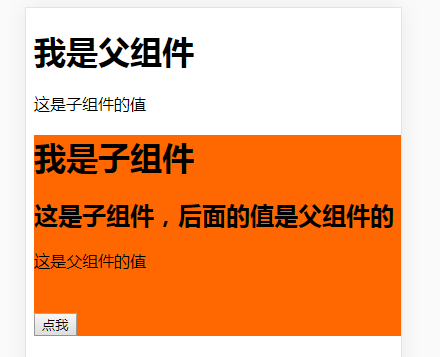 我是父组件

这是子组件的值

我是子组件

这是子组件，后面的值是父组件的

这是父组件的值

点我